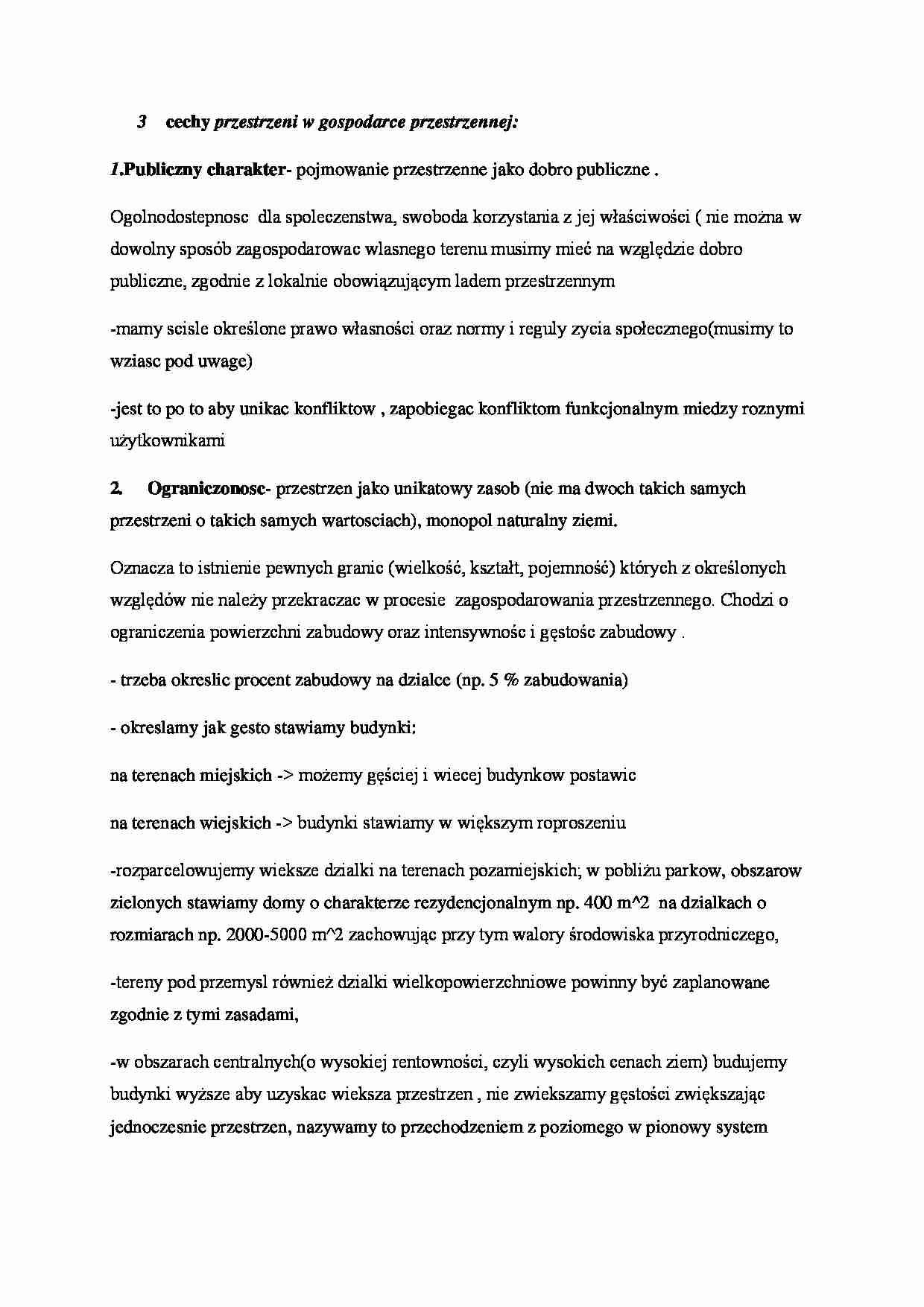 3 cechy przestrzeni w gospodarce przestrzennej:

1.Publiczny charakter- pojmowanie przestrzenne jako dobro publiczne .

Ogolnodostepnosc dla spoleczenstwa, swoboda korzystania z jej właściwości ( nie można w dowolny sposób zagospodarowac wlasnego terenu musimy mieć na względzie dobro publiczne, zgodnie z lokalnie obowiązującym ladem przestrzennym

-mamy scisle określone prawo własności oraz normy i reguly zycia społecznego(musimy to wziasc pod uwage)

-jest to po to aby unikac konfliktow , zapobiegac konfliktom funkcjonalnym miedzy roznymi użytkownikami

2. Ograniczonosc- przestrzen jako unikatowy zasob (nie ma dwoch takich samych przestrzeni o takich samych wartosciach), monopol naturalny ziemi.

Oznacza to istnienie pewnych granic (wielkość, kształt, pojemność) których z określonych względów nie należy przekraczac w procesie zagospodarowania przestrzennego. Chodzi o ograniczenia powierzchni zabudowy oraz intensywnośc i gęstośc zabudowy .

- trzeba okreslic procent zabudowy na dzialce (np. 5 % zabudowania)

- okreslamy jak gesto stawiamy budynki:

na terenach miejskich -> możemy gęściej i wiecej budynkow postawic

na terenach wiejskich -> budynki stawiamy w większym roproszeniu

-rozparcelowujemy wieksze dzialki na terenach pozamiejskich; w pobliżu parkow, obszarow zielonych stawiamy domy o charakterze rezydencjonalnym np. 400 m^2 na dzialkach o rozmiarach np. 2000-5000 m^2 zachowując przy tym walory środowiska przyrodniczego,

-tereny pod przemysl również dzialki wielkopowierzchniowe powinny być zaplanowane zgodnie z tymi zasadami,

-w obszarach centralnych(o wysokiej rentowności, czyli wysokich cenach ziem) budujemy budynki wyższe aby uzyskac wieksza przestrzen , nie zwiekszamy gęstości zwiększając jednoczesnie przestrzen, nazywamy to przechodzeniem z poziomego w pionowy system